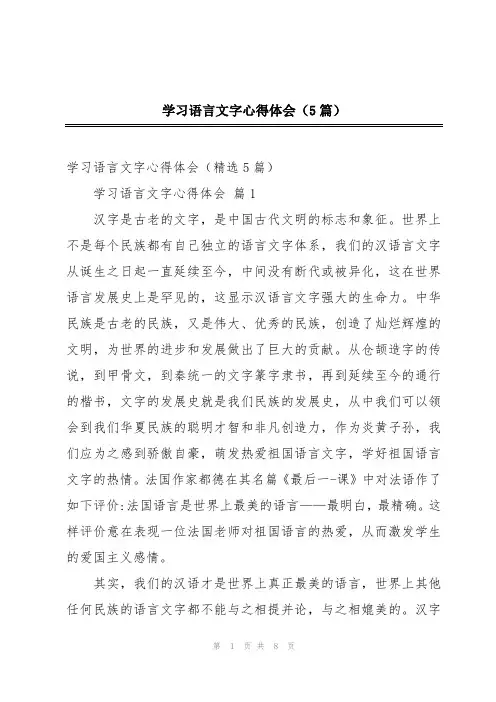 学习语言文字心得体会（5篇）

学习语言文字心得体会（精选5篇）

学习语言文字心得体会 篇1

汉字是古老的文字，是中国古代文明的标志和象征。世界上不是每个民族都有自己独立的语言文字体系，我们的汉语言文字从诞生之日起一直延续至今，中间没有断代或被异化，这在世界语言发展史上是罕见的，这显示汉语言文字强大的生命力。中华民族是古老的民族，又是伟大、优秀的民族，创造了灿烂辉煌的文明，为世界的进步和发展做出了巨大的贡献。从仓颉造字的传说，到甲骨文，到秦统一的文字篆字隶书，再到延续至今的通行的楷书，文字的发展史就是我们民族的发展史，从中我们可以领会到我们华夏民族的聪明才智和非凡创造力，作为炎黄子孙，我们应为之感到骄傲自豪，萌发热爱祖国语言文字，学好祖国语言文字的热情。法国作家都德在其名篇《最后一-课》中对法语作了如下评价:法国语言是世界上最美的语言——最明白，最精确。这样评价意在表现一位法国老师对祖国语言的热爱，从而激发学生的爱国主义感情。

其实，我们的汉语才是世界上真正最美的语言，世界上其他任何民族的语言文字都不能与之相提并论，与之相媲美的。汉字

第 1 页 共 8 页